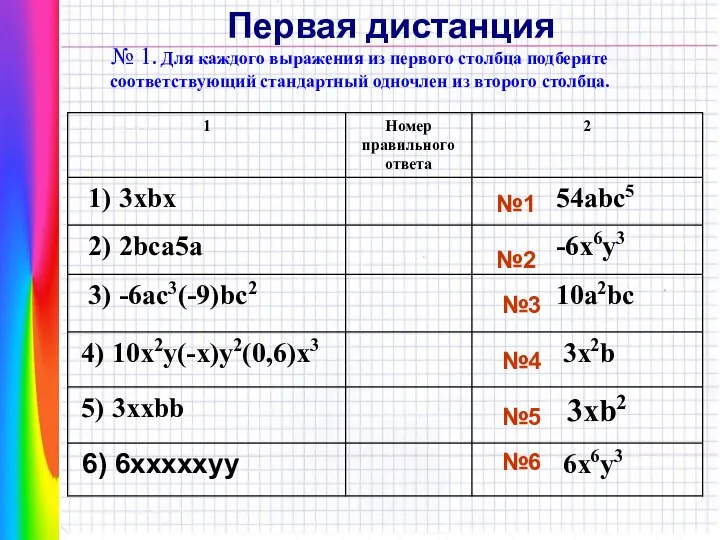 Первая дистанция

№ 1. Для каждого выражения из первого столбца подберите соответствующий стандартный одночлен из второго столбца.

| 1 | Номер правильного ответа | 2 |
|---|---|---|
| 1) $3xbx$ | | №1 $54abc^5$ |
| 2) $2bca5a$ | | №2 $-6x^6y^3$ |
| 3) $-6ac^3(-9)bc^2$ | | №3 $10a^2bc$ |
| 4) $10x^2y(-x)y^2(0,6)x^3$ | | №4 $3x^2b$ |
| 5) $3xxbb$ | | №5 $3xb^2$ |
| 6) $6xxxxxyy$ | | №6 $6x^6y^3$ |